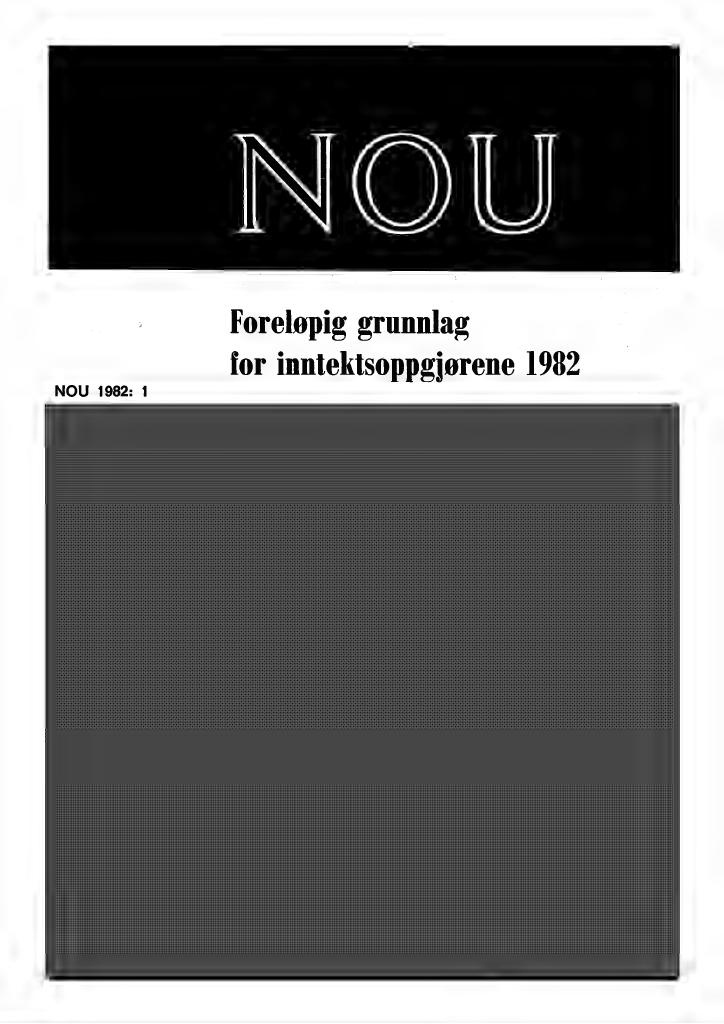 NOU

Foreløpig grunnlag for inntektsoppgjørene 1982

NOU 1982: 1